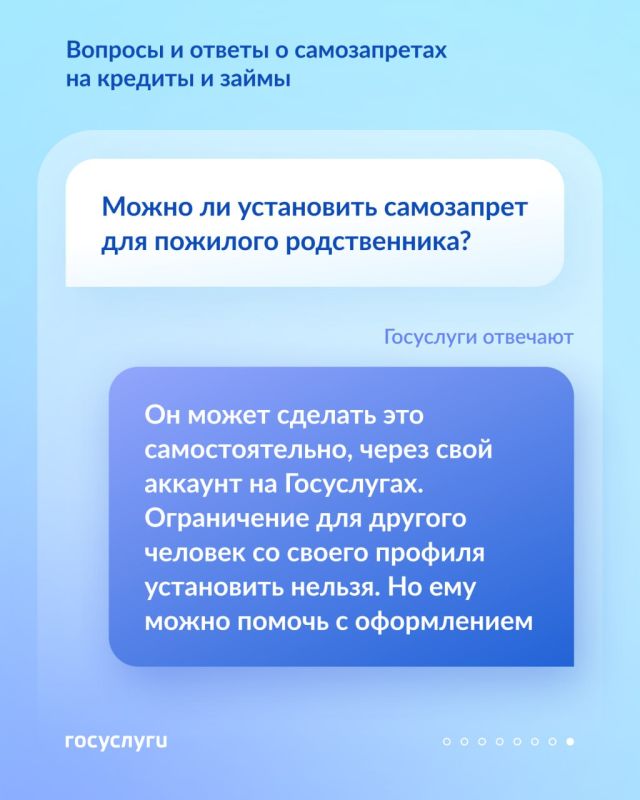 Вопросы и ответы о самозапретах на кредиты и займы

Можно ли установить самозапрет для пожилого родственника?

Госуслуги отвечают

Он может сделать это самостоятельно, через свой аккаунт на Госуслугах. Ограничение для другого человек со своего профиля установить нельзя. Но ему можно помочь с оформлением

госуслуги